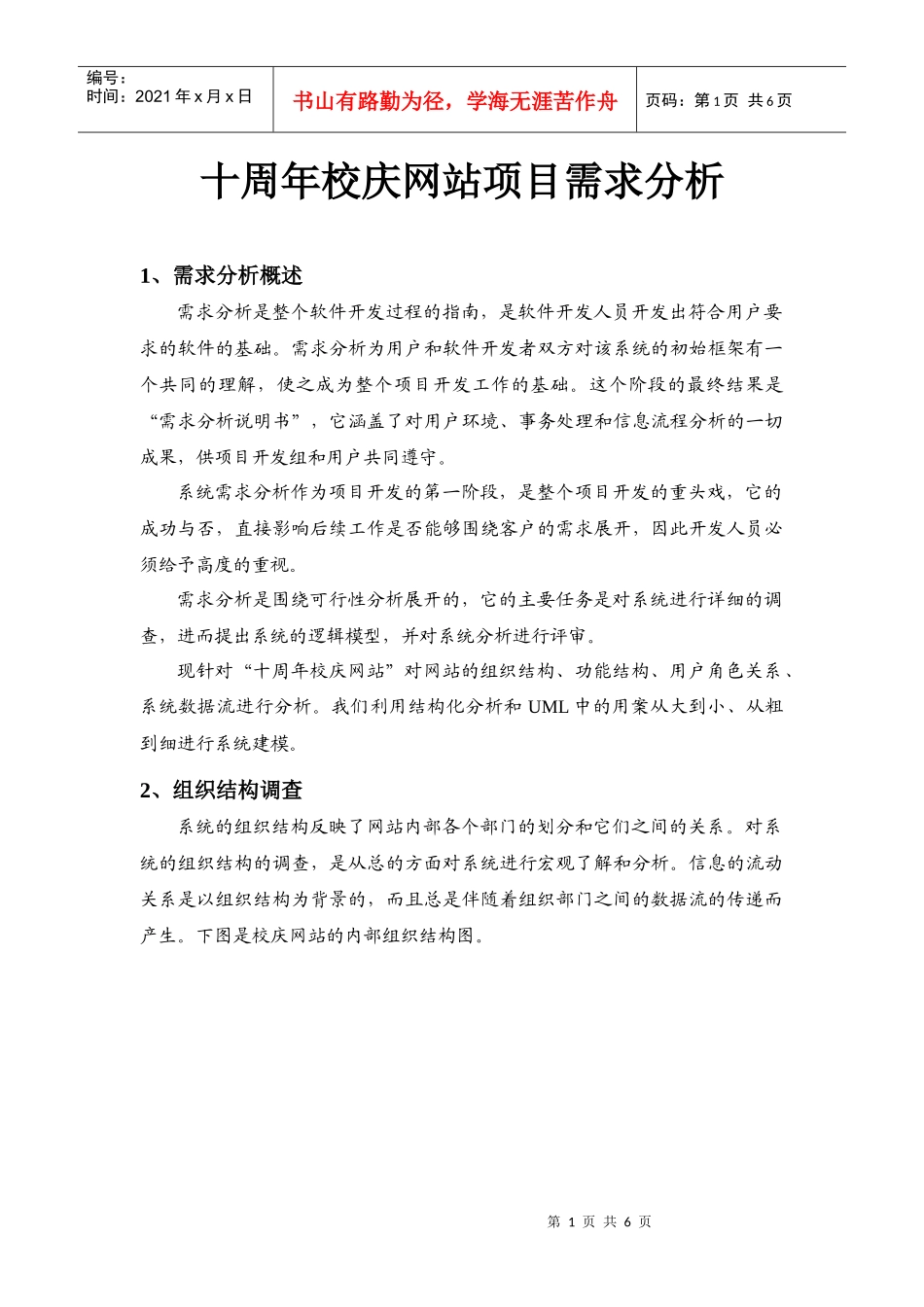 编号：
时间：2021 年 x 月 x 日

书山有路勤为径，学海无涯苦作舟

页码：第 1 页 共 6 页

十周年校庆网站项目需求分析

1、需求分析概述

需求分析是整个软件开发过程的指南，是软件开发人员开发出符合用户要求的软件的基础。需求分析为用户和软件开发者双方对该系统的初始框架有一个共同的理解，使之成为整个项目开发工作的基础。这个阶段的最终结果是“需求分析说明书”，它涵盖了对用户环境、事务处理和信息流程分析的一切成果，供项目开发组和用户共同遵守。

系统需求分析作为项目开发的第一阶段，是整个项目开发的重头戏，它的成功与否，直接影响后续工作是否能够围绕客户的需求展开，因此开发人员必须给予高度的重视。

需求分析是围绕可行性分析展开的，它的主要任务是对系统进行详细的调查，进而提出系统的逻辑模型，并对系统分析进行评审。

现针对“十周年校庆网站”对网站的组织结构、功能结构、用户角色关系、系统数据流进行分析。我们利用结构化分析和 UML 中的用案从大到小、从粗到细进行系统建模。

2、组织结构调查

系统的组织结构反映了网站内部各个部门的划分和它们之间的关系。对系统的组织结构的调查，是从总的方面对系统进行宏观了解和分析。信息的流动关系是以组织结构为背景的，而且总是伴随着组织部门之间的数据流的传递而产生。下图是校庆网站的内部组织结构图。

第 1 页 共 6 页